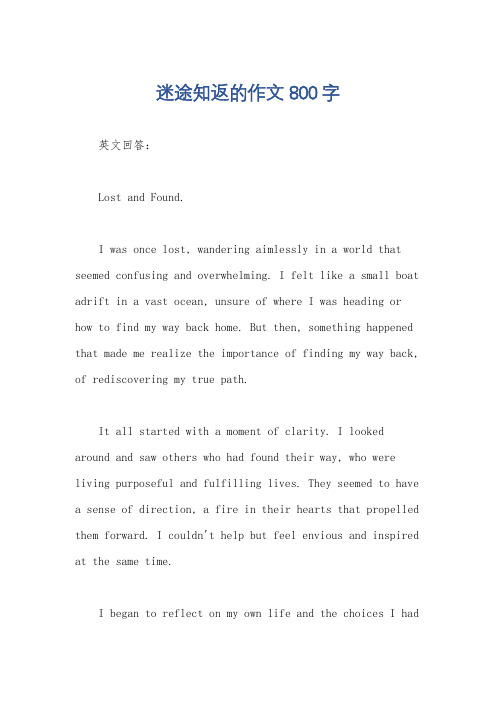 迷途知返的作文 800 字

英文回答：

Lost and Found.

I was once lost, wandering aimlessly in a world that seemed confusing and overwhelming. I felt like a small boat adrift in a vast ocean, unsure of where I was heading or how to find my way back home. But then, something happened that made me realize the importance of finding my way back, of rediscovering my true path.

It all started with a moment of clarity. I looked around and saw others who had found their way, who were living purposeful and fulfilling lives. They seemed to have a sense of direction, a fire in their hearts that propelled them forward. I couldn't help but feel envious and inspired at the same time.

I began to reflect on my own life and the choices I had